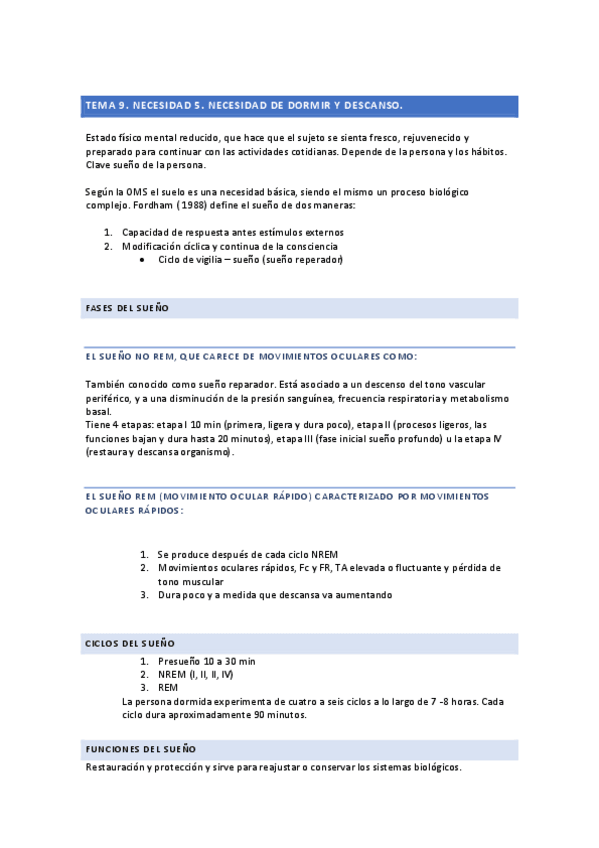 TEMA 9. NECESIDAD 5. NECESIDAD DE DORMIR Y DESCANSO.

Estado físico mental reducido, que hace que el sujeto se sienta fresco, rejuvenecido y preparado para continuar con las actividades cotidianas. Depende de la persona y los hábitos. Clave sueño de la persona.

Según la OMS el suelo es una necesidad básica, siendo el mismo un proceso biológico complejo. Fordham (1988) define el sueño de dos maneras:

1. Capacidad de respuesta antes estímulos externos
2. Modificación cíclica y continua de la consciencia
• Ciclo de vigilia – sueño (sueño reperador)

FASES DEL SUEÑO

EL SUEÑO NO REM, QUE CARECE DE MOVIMIENTOS OCULARES COMO:

También conocido como sueño reparador. Está asociado a un descenso del tono vascular periférico, y a una disminución de la presión sanguínea, frecuencia respiratoria y metabolismo basal.
Tiene 4 etapas: etapa I 10 min (primera, ligera y dura poco), etapa II (procesos ligeros, las funciones bajan y dura hasta 20 minutos), etapa III (fase inicial sueño profundo) u la etapa IV (restaura y descansa organismo).

EL SUEÑO REM (MOVIMIENTO OCULAR RÁPIDO) CARACTERIZADO POR MOVIMIENTOS OCULARES RÁPIDOS:

1. Se produce después de cada ciclo NREM
2. Movimientos oculares rápidos, Fc y FR, TA elevada o fluctuante y pérdida de tono muscular
3. Dura poco y a medida que descansa va aumentando

CICLOS DEL SUEÑO
1. Presueño 10 a 30 min
2. NREM (I, II, II, IV)
3. REM
La persona dormida experimenta de cuatro a seis ciclos a lo largo de 7 -8 horas. Cada ciclo dura aproximadamente 90 minutos.

FUNCIONES DEL SUEÑO
Restauración y protección y sirve para reajustar o conservar los sistemas biológicos.